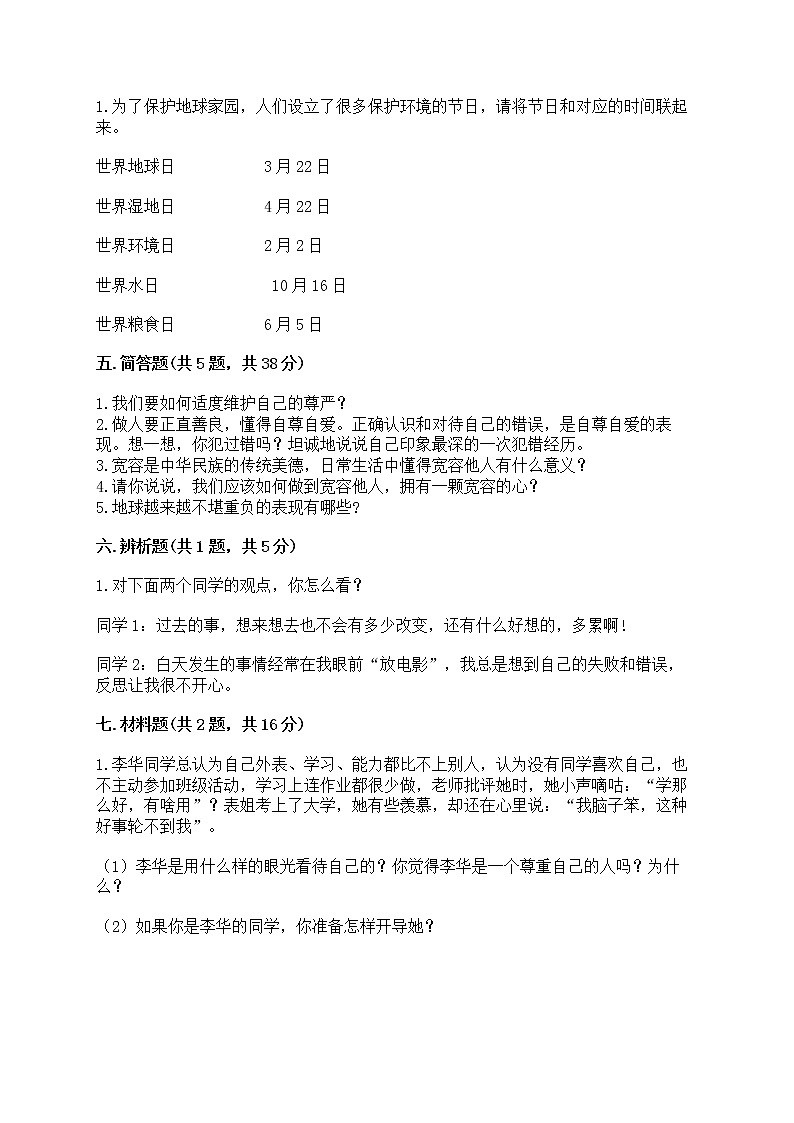 1.为了保护地球家园，人们设立了很多保护环境的节日，请将节日和对应的时间联起来。

世界地球日　　　　3月22日

世界湿地日　　　　4月22日

世界环境日　　　　2月2日

世界水日　　　　　10月16日

世界粮食日　　　　6月5日

五.简答题(共5题，共38分)

1.我们要如何适度维护自己的尊严？
2.做人要正直善良，懂得自尊自爱。正确认识和对待自己的错误，是自尊自爱的表现。想一想，你犯过错吗？坦诚地说说自己印象最深的一次犯错经历。
3.宽容是中华民族的传统美德，日常生活中懂得宽容他人有什么意义？
4.请你说说，我们应该如何做到宽容他人，拥有一颗宽容的心？
5.地球越来越不堪重负的表现有哪些？

六.辨析题(共1题，共5分)

1.对下面两个同学的观点，你怎么看？

同学1：过去的事，想来想去也不会有多少改变，还有什么好想的，多累啊！

同学2：白天发生的事情经常在我眼前“放电影”，我总是想到自己的失败和错误，反思让我很不开心。

七.材料题(共2题，共16分)

1.李华同学总认为自己外表、学习、能力都比不上别人，认为没有同学喜欢自己，也不主动参加班级活动，学习上连作业都很少做，老师批评她时，她小声嘀咕：“学那么好，有啥用”？表姐考上了大学，她有些羡慕，却还在心里说：“我脑子笨，这种好事轮不到我”。

（1）李华是用什么样的眼光看待自己的？你觉得李华是一个尊重自己的人吗？为什么？

（2）如果你是李华的同学，你准备怎样开导她？